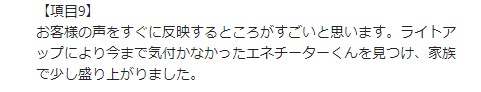 【項目9】
お客様の声をすぐに反映するところがすごいと思います。ライトアップにより今まで気付かなかったエネチーターくんを見つけ、家族で少し盛り上がりました。